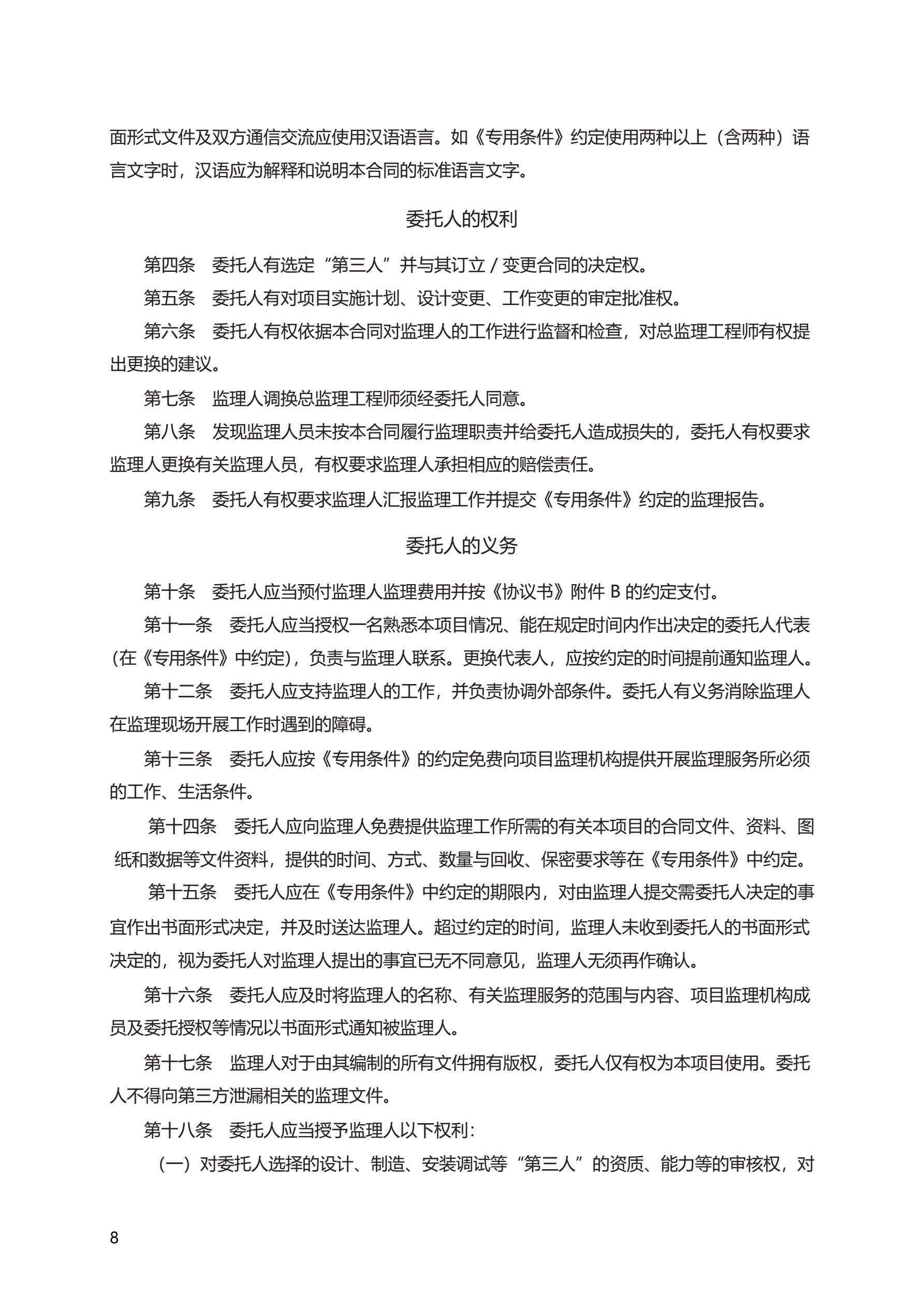 面形式文件及双方通信交流应使用汉语语言。如《专用条件》约定使用两种以上（含两种）语言文字时，汉语应为解释和说明本合同的标准语言文字。

委托人的权利

第四条　委托人有选定“第三人”并与其订立 / 变更合同的决定权。

第五条　委托人有对项目实施计划、设计变更、工作变更的审定批准权。

第六条　委托人有权依据本合同对监理人的工作进行监督和检查，对总监理工程师有权提出更换的建议。

第七条　监理人调换总监理工程师须经委托人同意。

第八条　发现监理人员未按本合同履行监理职责并给委托人造成损失的，委托人有权要求监理人更换有关监理人员，有权要求监理人承担相应的赔偿责任。

第九条　委托人有权要求监理人汇报监理工作并提交《专用条件》约定的监理报告。

委托人的义务

第十条　委托人应当预付监理人监理费用并按《协议书》附件 B 的约定支付。

第十一条　委托人应当授权一名熟悉本项目情况、能在规定时间内作出决定的委托人代表(在《专用条件》中约定)，负责与监理人联系。更换代表人，应按约定的时间提前通知监理人。

第十二条　委托人应支持监理人的工作，并负责协调外部条件。委托人有义务消除监理人在监理现场开展工作时遇到的障碍。

第十三条　委托人应按《专用条件》的约定免费向项目监理机构提供开展监理服务所必须的工作、生活条件。

第十四条　委托人应向监理人免费提供监理工作所需的有关本项目的合同文件、资料、图纸和数据等文件资料，提供的时间、方式、数量与回收、保密要求等在《专用条件》中约定。

第十五条　委托人应在《专用条件》中约定的期限内，对由监理人提交需委托人决定的事宜作出书面形式决定，并及时送达监理人。超过约定的时间，监理人未收到委托人的书面形式决定的，视为委托人对监理人提出的事宜已无不同意见，监理人无须再作确认。

第十六条　委托人应及时将监理人的名称、有关监理服务的范围与内容、项目监理机构成员及委托授权等情况以书面形式通知被监理人。

第十七条　监理人对于由其编制的所有文件拥有版权，委托人仅有权为本项目使用。委托人不得向第三方泄漏相关的监理文件。

第十八条　委托人应当授予监理人以下权利：

（一）对委托人选择的设计、制造、安装调试等“第三人”的资质、能力等的审核权，对

8